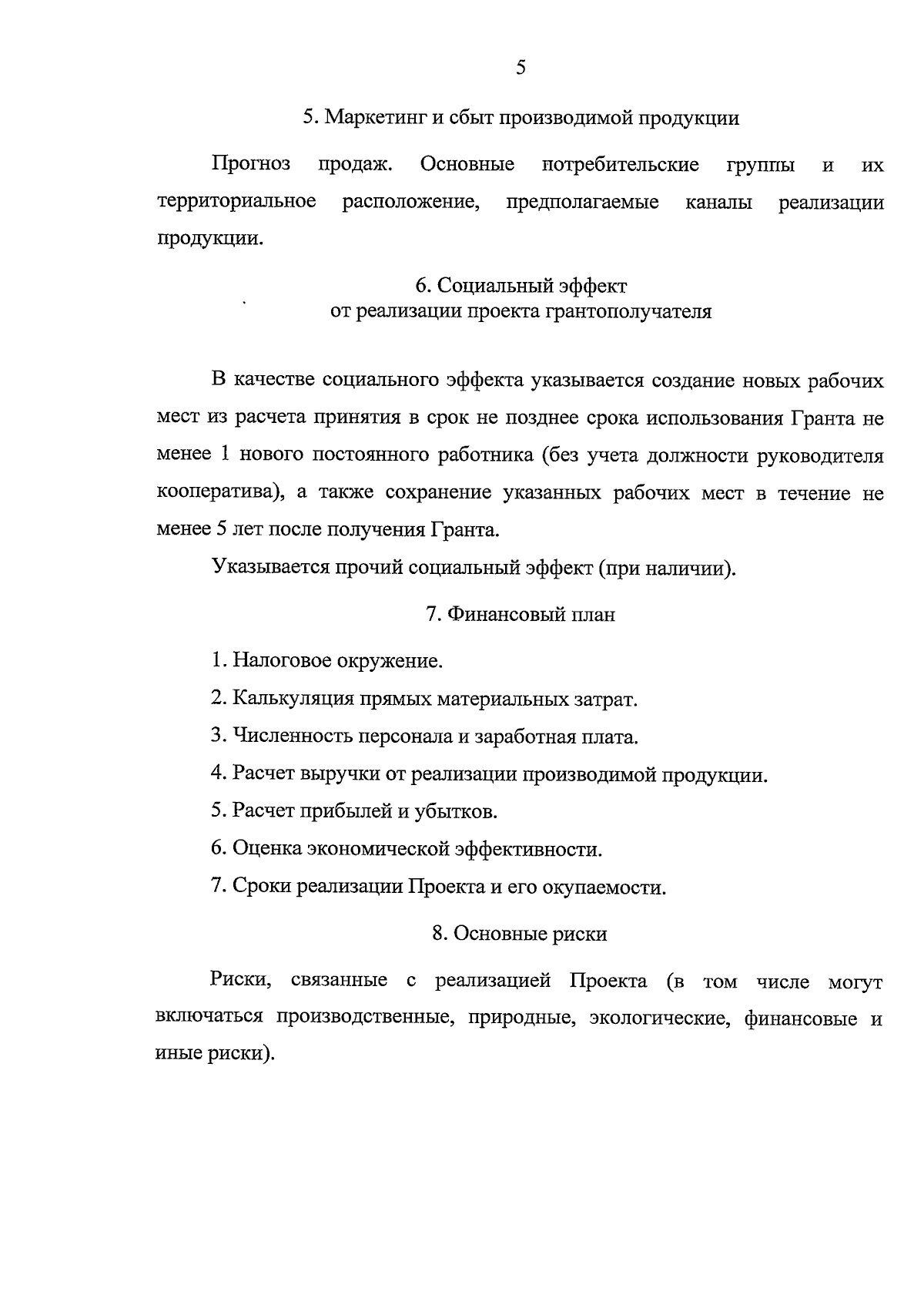 5

5. Маркетинг и сбыт производимой продукции

Прогноз продаж. Основные потребительские группы и их территориальное расположение, предполагаемые каналы реализации продукции.

6. Социальный эффект
от реализации проекта грантополучателя

В качестве социального эффекта указывается создание новых рабочих мест из расчета принятия в срок не позднее срока использования Гранта не менее 1 нового постоянного работника (без учета должности руководителя кооператива), а также сохранение указанных рабочих мест в течение не менее 5 лет после получения Гранта.

Указывается прочий социальный эффект (при наличии).

7. Финансовый план

1. Налоговое окружение.

2. Калькуляция прямых материальных затрат.

3. Численность персонала и заработная плата.

4. Расчет выручки от реализации производимой продукции.

5. Расчет прибылей и убытков.

6. Оценка экономической эффективности.

7. Сроки реализации Проекта и его окупаемости.

8. Основные риски

Риски, связанные с реализацией Проекта (в том числе могут включаться производственные, природные, экологические, финансовые и иные риски).